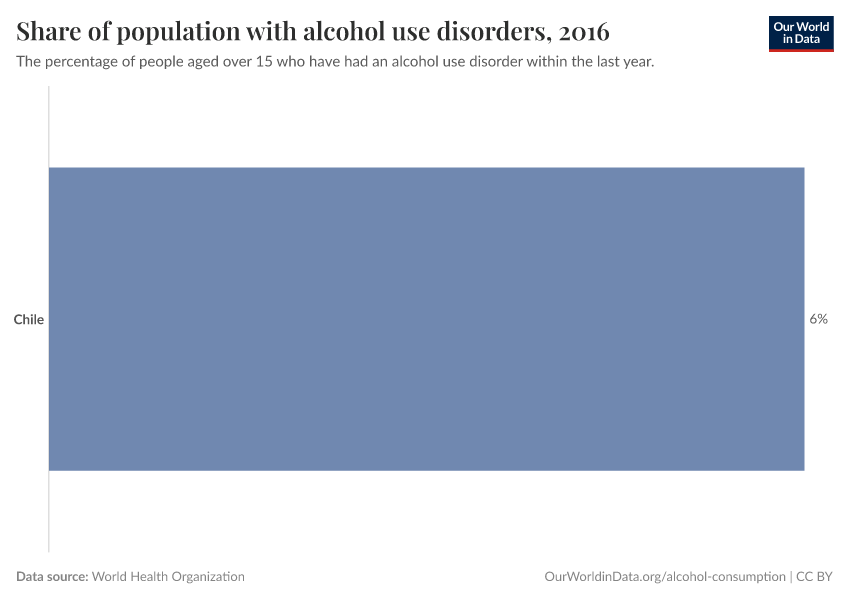 Share of population with alcohol use disorders, 2016

Our World in Data

The percentage of people aged over 15 who have had an alcohol use disorder within the last year.

Chile

6%

Data source: World Health Organization

OurWorldinData.org/alcohol-consumption | CC BY